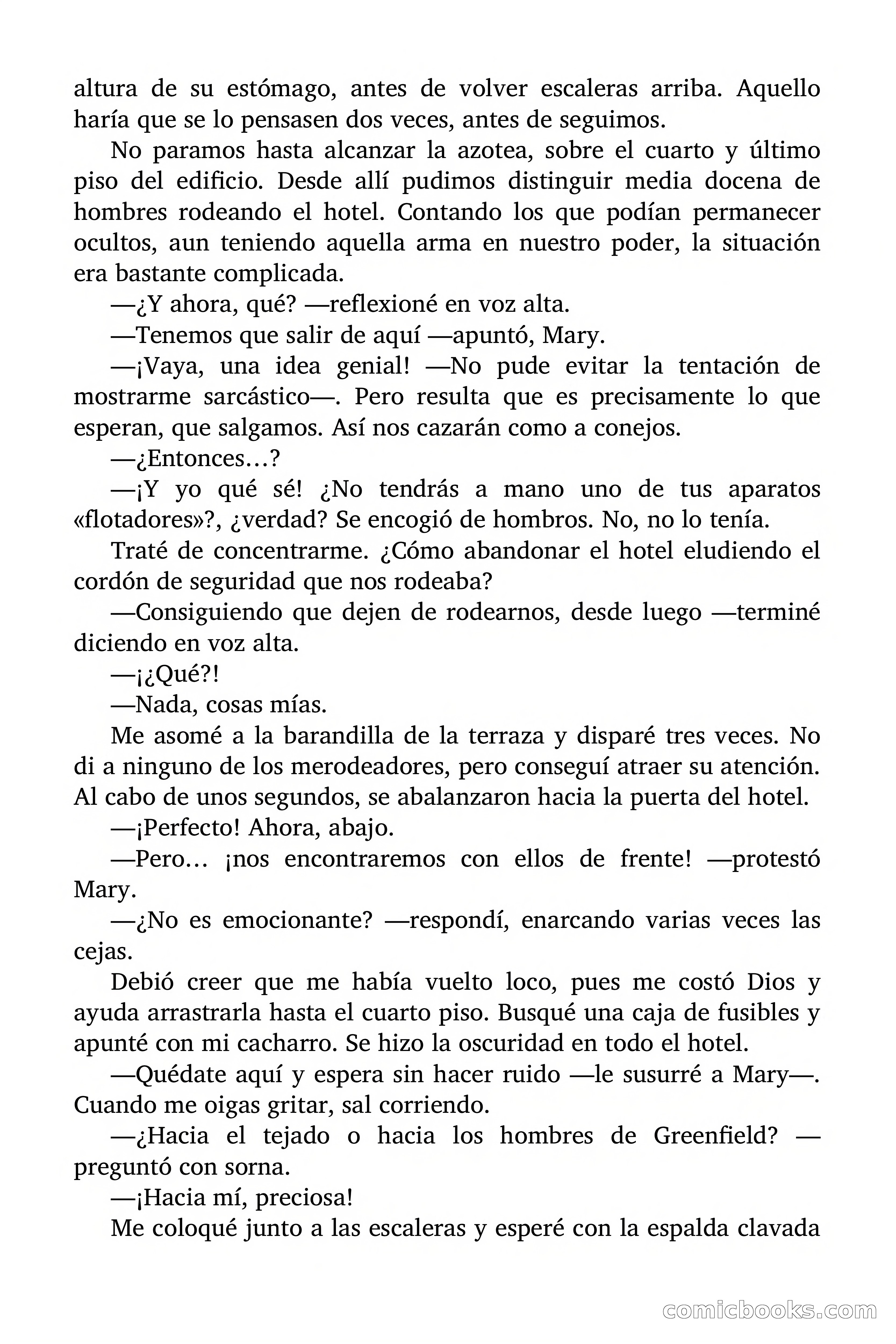 altura de su estómago, antes de volver escaleras arriba. Aquello haría que se lo pensasen dos veces, antes de seguimos.

No paramos hasta alcanzar la azotea, sobre el cuarto y último piso del edificio. Desde allí pudimos distinguir media docena de hombres rodeando el hotel. Contando los que podían permanecer ocultos, aun teniendo aquella arma en nuestro poder, la situación era bastante complicada.

—¿Y ahora, qué? —reflexioné en voz alta.

—Tenemos que salir de aquí —apuntó, Mary.

—¡Vaya, una idea genial! —No pude evitar la tentación de mostrarme sarcástico—. Pero resulta que es precisamente lo que esperan, que salgamos. Así nos cazarán como a conejos.

—¿Entonces…?

—¡Y yo qué sé! ¿No tendrás a mano uno de tus aparatos «flotadores»?, ¿verdad? Se encogió de hombros. No, no lo tenía.

Traté de concentrarme. ¿Cómo abandonar el hotel eludiendo el cordón de seguridad que nos rodeaba?

—Consiguiendo que dejen de rodearnos, desde luego —terminé diciendo en voz alta.

—¡¿Qué?!

—Nada, cosas mías.

Me asomé a la barandilla de la terraza y disparé tres veces. No di a ninguno de los merodeadores, pero conseguí atraer su atención. Al cabo de unos segundos, se abalanzaron hacia la puerta del hotel.

—¡Perfecto! Ahora, abajo.

—Pero… ¡nos encontraremos con ellos de frente! —protestó Mary.

—¿No es emocionante? —respondí, enarcando varias veces las cejas.

Debió creer que me había vuelto loco, pues me costó Dios y ayuda arrastrarla hasta el cuarto piso. Busqué una caja de fusibles y apunté con mi cacharro. Se hizo la oscuridad en todo el hotel.

—Quédate aquí y espera sin hacer ruido —le susurré a Mary—. Cuando me oigas gritar, sal corriendo.

—¿Hacia el tejado o hacia los hombres de Greenfield? —preguntó con sorna.

—¡Hacia mí, preciosa!

Me coloqué junto a las escaleras y esperé con la espalda clavada

comicbooks.com